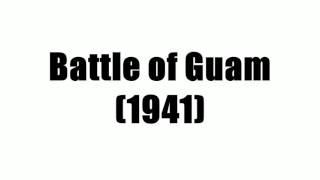 Battle of Guam
(1941)